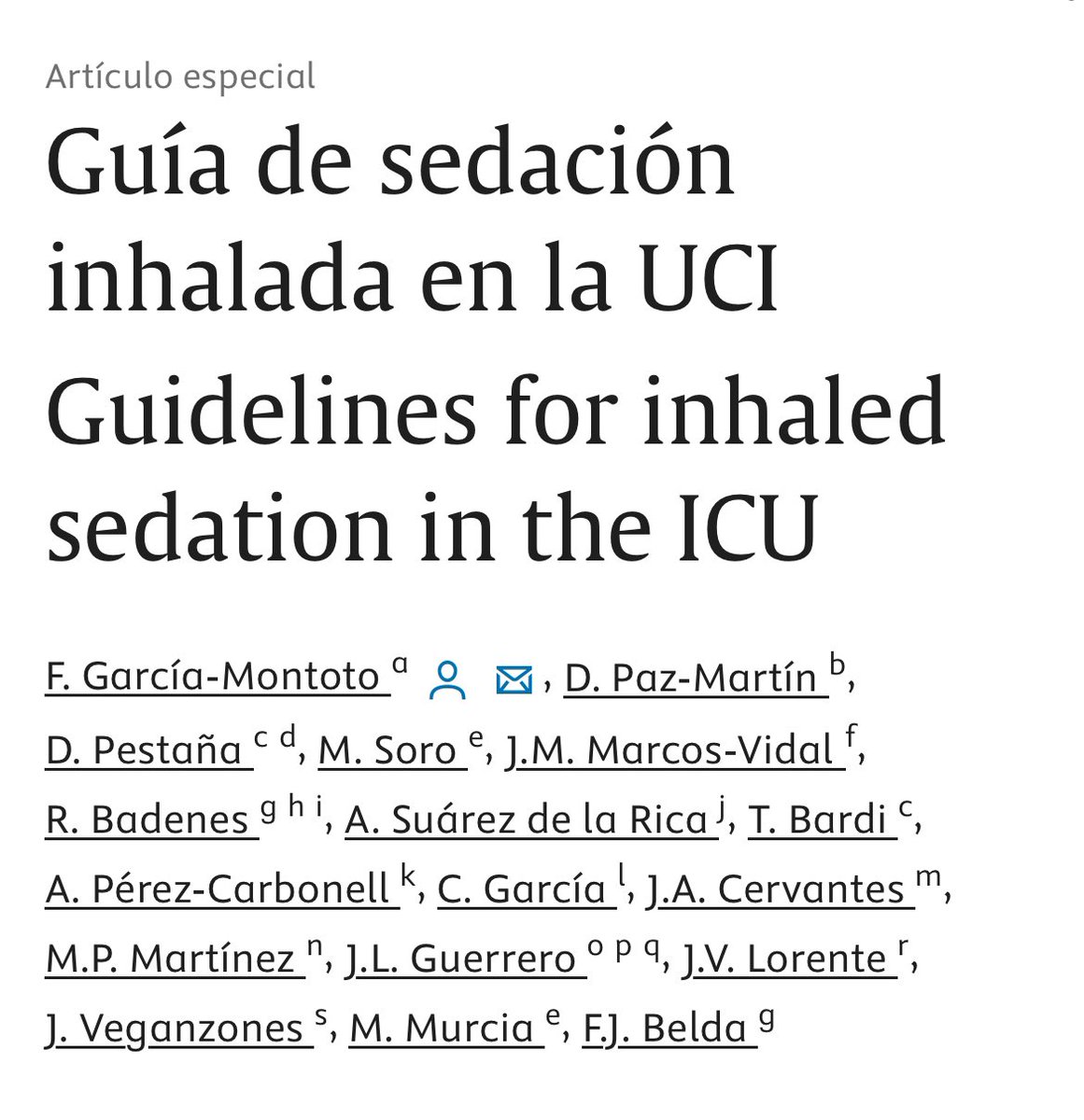 Artículo especial

Guía de sedación inhalada en la UCI

Guidelines for inhaled sedation in the ICU

F. García-Montoto $^{a}$, D. Paz-Martín $^{b}$, D. Pestaña $^{c\ d}$, M. Soro $^{e}$, J.M. Marcos-Vidal $^{f}$, R. Badenes $^{g\ h\ i}$, A. Suárez de la Rica $^{j}$, T. Bardi $^{c}$, A. Pérez-Carbonell $^{k}$, C. García $^{l}$, J.A. Cervantes $^{m}$, M.P. Martínez $^{n}$, J.L. Guerrero $^{o\ p\ q}$, J.V. Lorente $^{r}$, J. Veganzones $^{s}$, M. Murcia $^{e}$, F.J. Belda $^{g}$